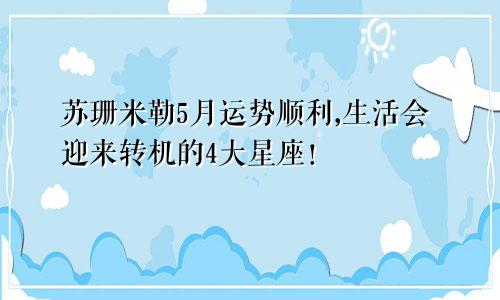 苏珊米勒5月运势顺利,生活会迎来转机的4大星座!